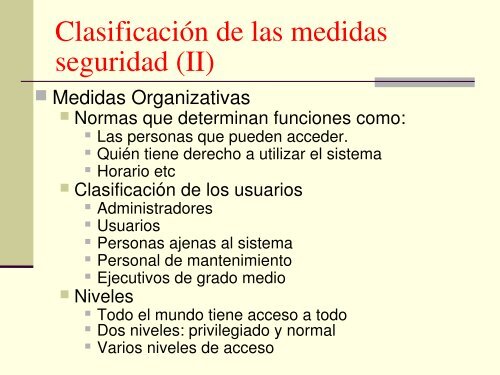 Clasificación de las medidas seguridad (II)

Medidas Organizativas
Normas que determinan funciones como:
Las personas que pueden acceder.
Quién tiene derecho a utilizar el sistema
Horario etc
Clasificación de los usuarios
Administradores
Usuarios
Personas ajenas al sistema
Personal de mantenimiento
Ejecutivos de grado medio
Niveles
Todo el mundo tiene acceso a todo
Dos niveles: privilegiado y normal
Varios niveles de acceso